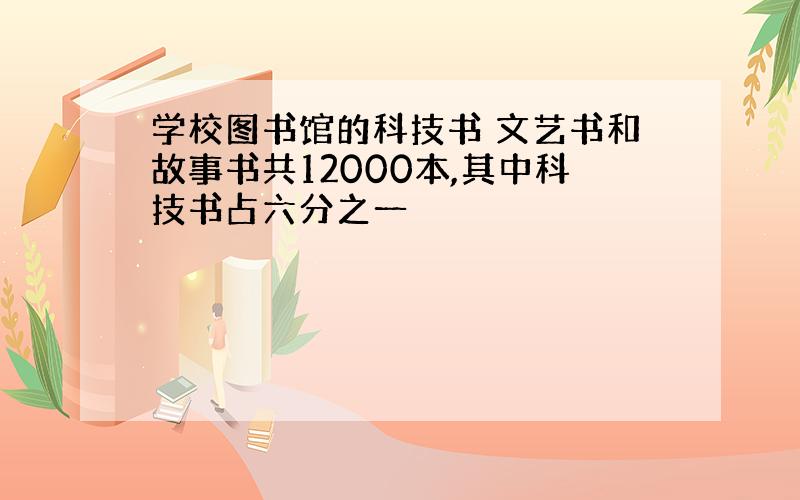 学校图书馆的科技书 文艺书和故事书共12000本,其中科技书占六分之一